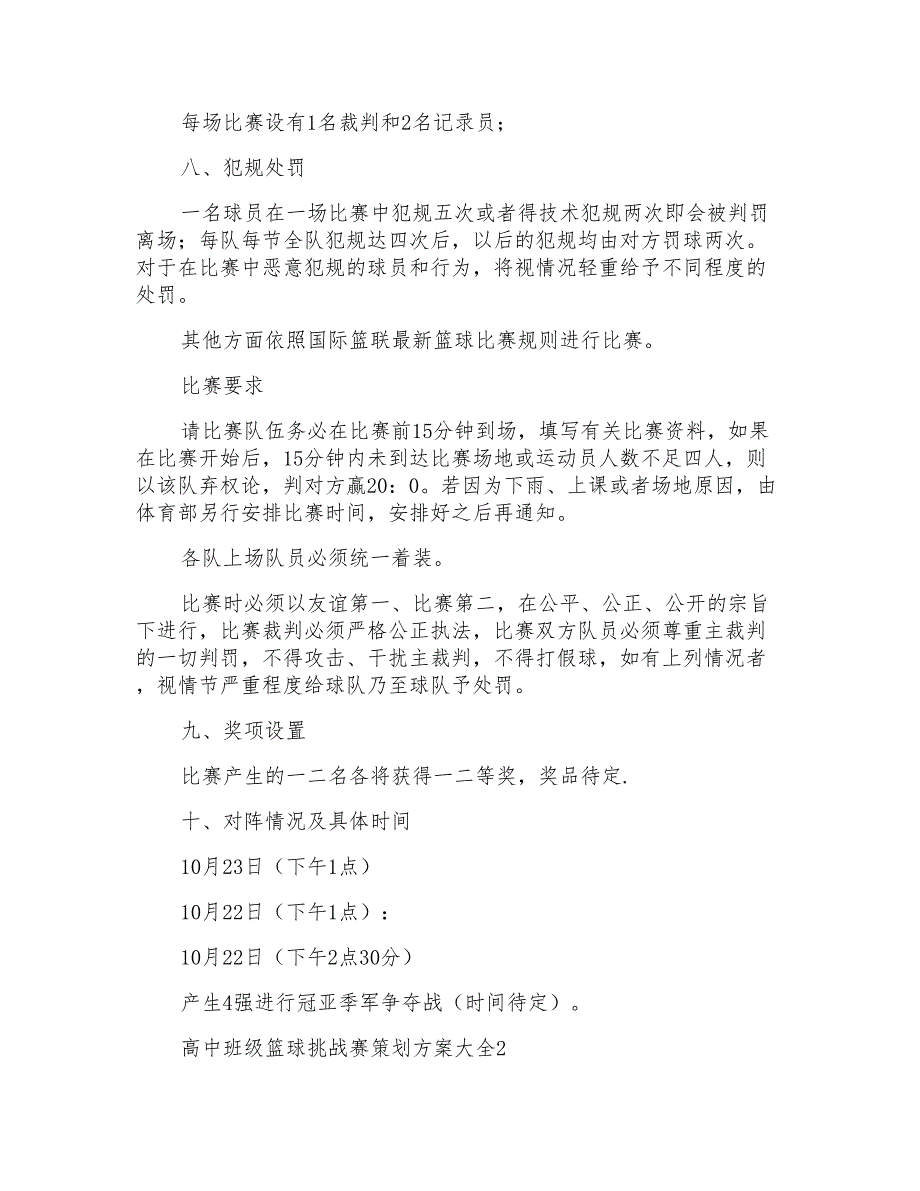 每场比赛设有1名裁判和2名记录员；

八、犯规处罚

一名球员在一场比赛中犯规五次或者得技术犯规两次即会被判罚离场；每队每节全队犯规达四次后，以后的犯规均由对方罚球两次。对于在比赛中恶意犯规的球员和行为，将视情况轻重给予不同程度的处罚。

其他方面依照国际篮联最新篮球比赛规则进行比赛。

比赛要求

请比赛队伍务必在比赛前15分钟到场，填写有关比赛资料，如果在比赛开始后，15分钟内未到达比赛场地或运动员人数不足四人，则以该队弃权论，判对方赢20：0。若因为下雨、上课或者场地原因，由体育部另行安排比赛时间，安排好之后再通知。

各队上场队员必须统一着装。

比赛时必须以友谊第一、比赛第二，在公平、公正、公开的宗旨下进行，比赛裁判必须严格公正执法，比赛双方队员必须尊重主裁判的一切判罚，不得攻击、干扰主裁判，不得打假球，如有上列情况者，视情节严重程度给球队乃至球队予处罚。

九、奖项设置

比赛产生的一二名各将获得一二等奖，奖品待定.

十、对阵情况及具体时间

10月23日（下午1点）

10月22日（下午1点）：

10月22日（下午2点30分）

产生4强进行冠亚季军争夺战（时间待定）。

高中班级篮球挑战赛策划方案大全2